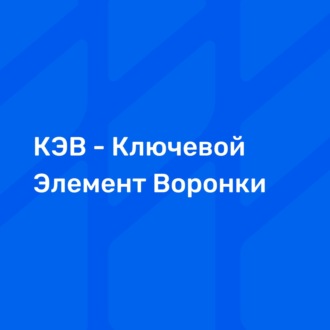 КЭВ - Ключевой Элемент Воронки